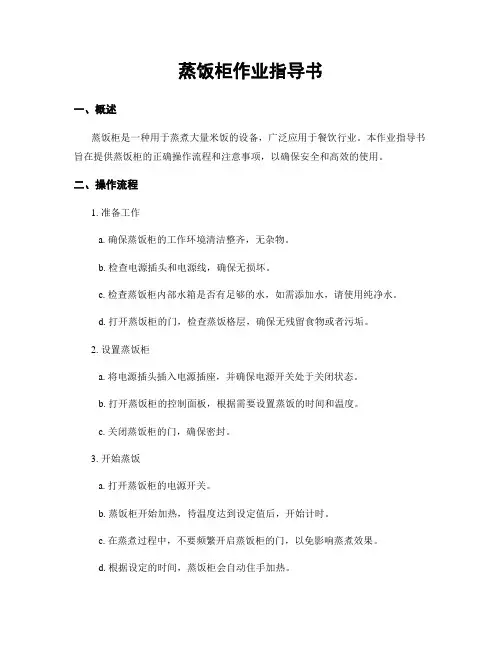 蒸饭柜作业指导书

一、概述

蒸饭柜是一种用于蒸煮大量米饭的设备，广泛应用于餐饮行业。本作业指导书旨在提供蒸饭柜的正确操作流程和注意事项，以确保安全和高效的使用。

二、操作流程

1. 准备工作

a. 确保蒸饭柜的工作环境清洁整齐，无杂物。

b. 检查电源插头和电源线，确保无损坏。

c. 检查蒸饭柜内部水箱是否有足够的水，如需添加水，请使用纯净水。

d. 打开蒸饭柜的门，检查蒸饭格层，确保无残留食物或者污垢。

2. 设置蒸饭柜

a. 将电源插头插入电源插座，并确保电源开关处于关闭状态。

b. 打开蒸饭柜的控制面板，根据需要设置蒸饭的时间和温度。

c. 关闭蒸饭柜的门，确保密封。

3. 开始蒸饭

a. 打开蒸饭柜的电源开关。

b. 蒸饭柜开始加热，待温度达到设定值后，开始计时。

c. 在蒸煮过程中，不要频繁开启蒸饭柜的门，以免影响蒸煮效果。

d. 根据设定的时间，蒸饭柜会自动住手加热。